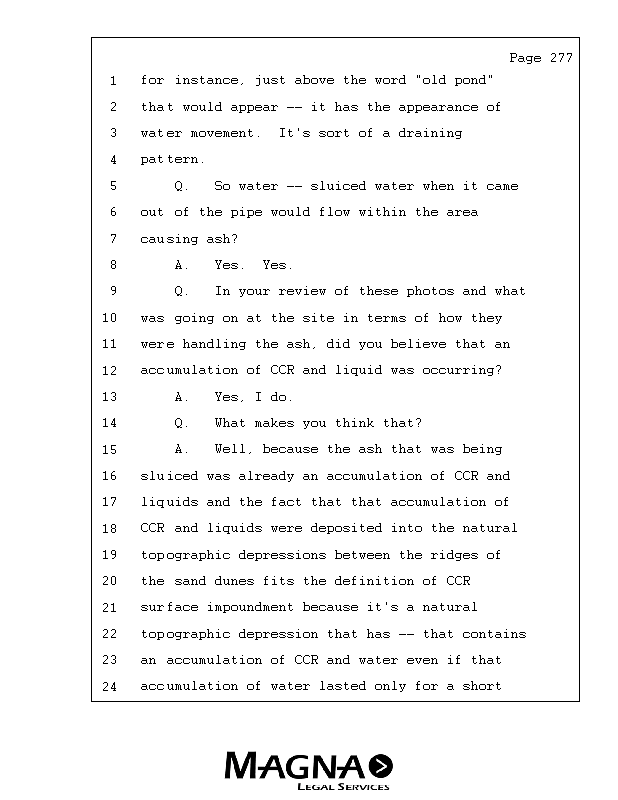 Page 277

1 for instance, just above the word "old pond"
2 that would appear -- it has the appearance of
3 water movement. It's sort of a draining
4 pattern.
5 Q. So water -- sluiced water when it came
6 out of the pipe would flow within the area
7 causing ash?
8 A. Yes. Yes.
9 Q. In your review of these photos and what
10 was going on at the site in terms of how they
11 were handling the ash, did you believe that an
12 accumulation of CCR and liquid was occurring?
13 A. Yes, I do.
14 Q. What makes you think that?
15 A. Well, because the ash that was being
16 sluiced was already an accumulation of CCR and
17 liquids and the fact that that accumulation of
18 CCR and liquids were deposited into the natural
19 topographic depressions between the ridges of
20 the sand dunes fits the definition of CCR
21 surface impoundment because it's a natural
22 topographic depression that has -- that contains
23 an accumulation of CCR and water even if that
24 accumulation of water lasted only for a short

MAGNA
LEGAL SERVICES